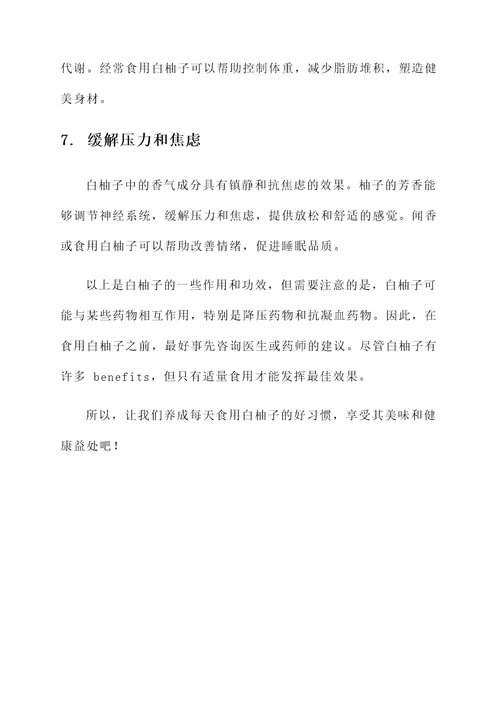 代谢。经常食用白柚子可以帮助控制体重，减少脂肪堆积，塑造健美身材。

7. 缓解压力和焦虑

白柚子中的香气成分具有镇静和抗焦虑的效果。柚子的芳香能够调节神经系统，缓解压力和焦虑，提供放松和舒适的感觉。闻香或食用白柚子可以帮助改善情绪，促进睡眠品质。

以上是白柚子的一些作用和功效，但需要注意的是，白柚子可能与某些药物相互作用，特别是降压药物和抗凝血药物。因此，在食用白柚子之前，最好事先咨询医生或药师的建议。尽管白柚子有许多 benefits，但只有适量食用才能发挥最佳效果。

所以，让我们养成每天食用白柚子的好习惯，享受其美味和健康益处吧！